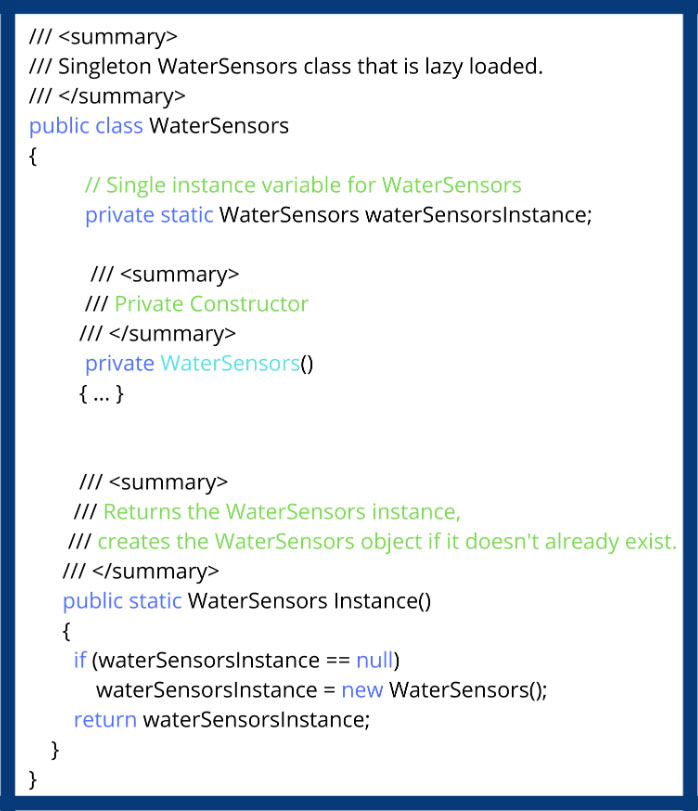 /// <summary>
/// Singleton WaterSensors class that is lazy loaded.
/// </summary>
public class WaterSensors
{
// Single instance variable for WaterSensors
private static WaterSensors waterSensorsInstance;

/// <summary>
/// Private Constructor
/// </summary>
private WaterSensors()
{ ... }

/// <summary>
/// Returns the WaterSensors instance,
/// creates the WaterSensors object if it doesn't already exist.
/// </summary>
public static WaterSensors Instance()
{
if (waterSensorsInstance == null)
waterSensorsInstance = new WaterSensors();
return waterSensorsInstance;
}
}